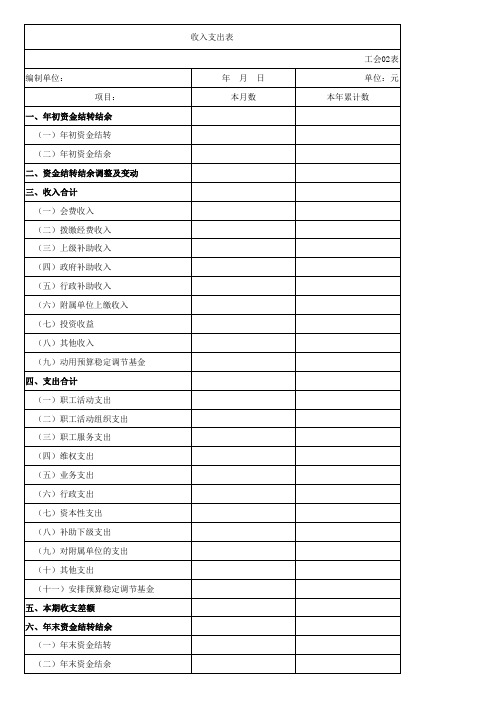 收入支出表

工会02表

| 编制单位： | 年 月 日 | 单位：元 |
|---|---|---|
| 项目： | 本月数 | 本年累计数 |
| 一、年初资金结转结余 | | |
| （一）年初资金结转 | | |
| （二）年初资金结余 | | |
| 二、资金结转结余调整及变动 | | |
| 三、收入合计 | | |
| （一）会费收入 | | |
| （二）拨缴经费收入 | | |
| （三）上级补助收入 | | |
| （四）政府补助收入 | | |
| （五）行政补助收入 | | |
| （六）附属单位上缴收入 | | |
| （七）投资收益 | | |
| （八）其他收入 | | |
| （九）动用预算稳定调节基金 | | |
| 四、支出合计 | | |
| （一）职工活动支出 | | |
| （二）职工活动组织支出 | | |
| （三）职工服务支出 | | |
| （四）维权支出 | | |
| （五）业务支出 | | |
| （六）行政支出 | | |
| （七）资本性支出 | | |
| （八）补助下级支出 | | |
| （九）对附属单位的支出 | | |
| （十）其他支出 | | |
| （十一）安排预算稳定调节基金 | | |
| 五、本期收支差额 | | |
| 六、年末资金结转结余 | | |
| （一）年末资金结转 | | |
| （二）年末资金结余 | | |